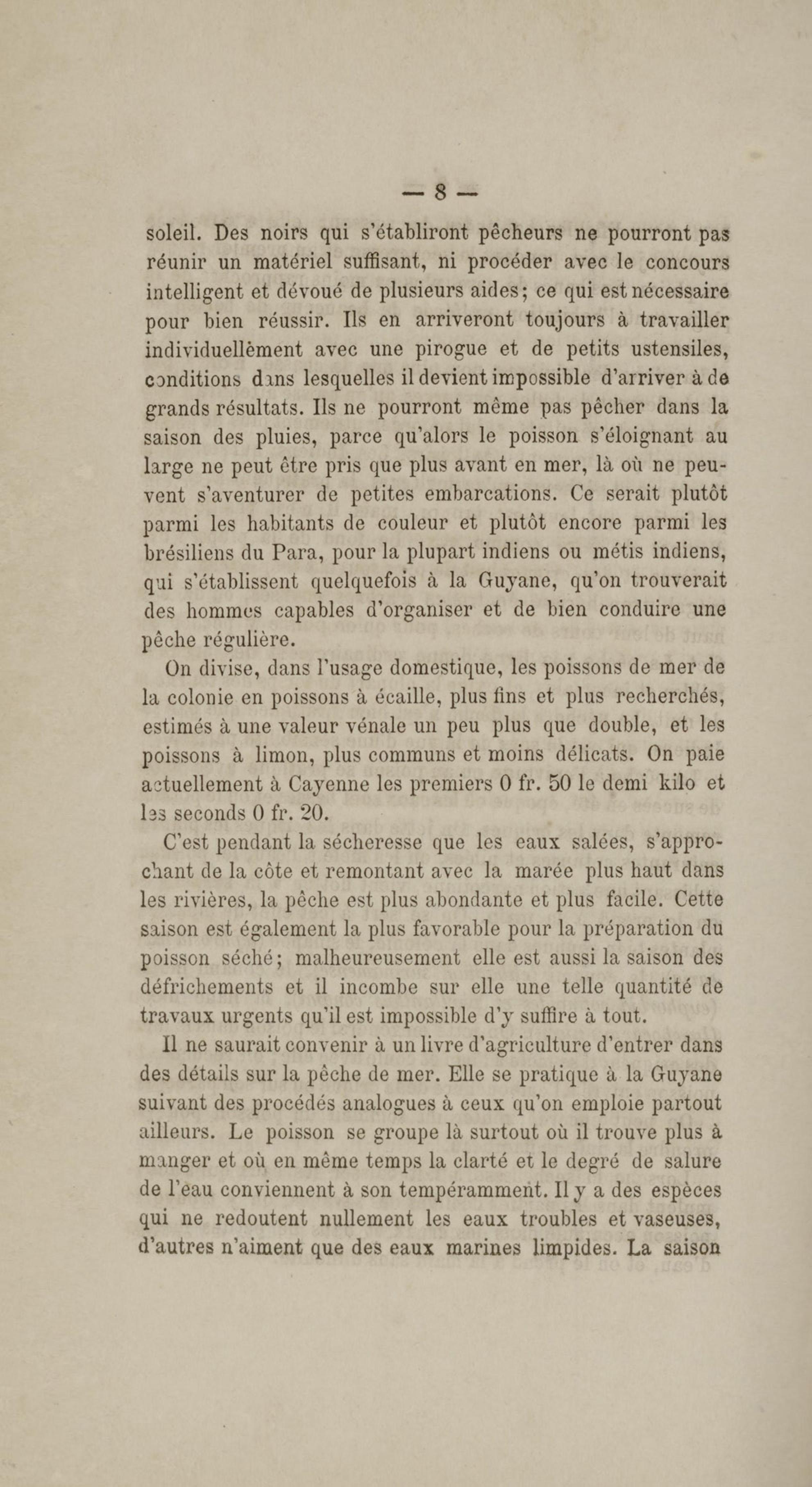 — 8 —

soleil. Des noirs qui s'établiront pêcheurs ne pourront pas réunir un matériel suffisant, ni procéder avec le concours intelligent et dévoué de plusieurs aides; ce qui est nécessaire pour bien réussir. Ils en arriveront toujours à travailler individuellèment avec une pirogue et de petits ustensiles, conditions dans lesquelles il devient impossible d'arriver à de grands résultats. Ils ne pourront même pas pêcher dans la saison des pluies, parce qu'alors le poisson s'éloignant au large ne peut être pris que plus avant en mer, là où ne peuvent s'aventurer de petites embarcations. Ce serait plutôt parmi les habitants de couleur et plutôt encore parmi les brésiliens du Para, pour la plupart indiens ou métis indiens, qui s'établissent quelquefois à la Guyane, qu'on trouverait des hommes capables d'organiser et de bien conduire une pêche régulière.

On divise, dans l'usage domestique, les poissons de mer de la colonie en poissons à écaille, plus fins et plus recherchés, estimés à une valeur vénale un peu plus que double, et les poissons à limon, plus communs et moins délicats. On paie actuellement à Cayenne les premiers 0 fr. 50 le demi kilo et les seconds 0 fr. 20.

C'est pendant la sécheresse que les eaux salées, s'approchant de la côte et remontant avec la marée plus haut dans les rivières, la pêche est plus abondante et plus facile. Cette saison est également la plus favorable pour la préparation du poisson séché; malheureusement elle est aussi la saison des défrichements et il incombe sur elle une telle quantité de travaux urgents qu'il est impossible d'y suffire à tout.

Il ne saurait convenir à un livre d'agriculture d'entrer dans des détails sur la pêche de mer. Elle se pratique à la Guyane suivant des procédés analogues à ceux qu'on emploie partout ailleurs. Le poisson se groupe là surtout où il trouve plus à manger et où en même temps la clarté et le degré de salure de l'eau conviennent à son tempéramment. Il y a des espèces qui ne redoutent nullement les eaux troubles et vaseuses, d'autres n'aiment que des eaux marines limpides. La saison